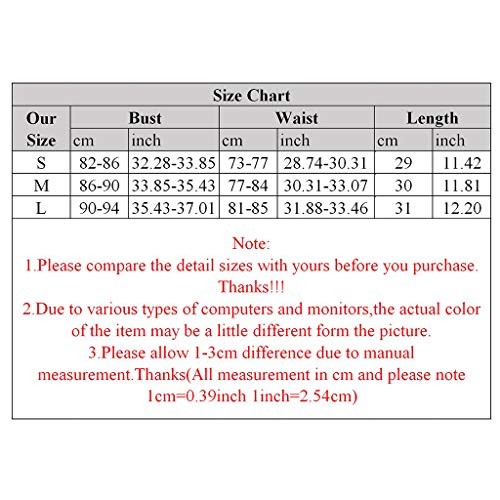 Size Chart

| Our Size | Bust cm | Bust inch | Waist cm | Waist inch | Length cm | Length inch |
|---|---|---|---|---|---|---|
| S | 82-86 | 32.28-33.85 | 73-77 | 28.74-30.31 | 29 | 11.42 |
| M | 86-90 | 33.85-35.43 | 77-84 | 30.31-33.07 | 30 | 11.81 |
| L | 90-94 | 35.43-37.01 | 81-85 | 31.88-33.46 | 31 | 12.20 |

Note:
1.Please compare the detail sizes with yours before you purchase. Thanks!!!
2.Due to various types of computers and monitors,the actual color of the item may be a little different form the picture.
3.Please allow 1-3cm difference due to manual measurement.Thanks(All measurement in cm and please note 1cm=0.39inch 1inch=2.54cm)